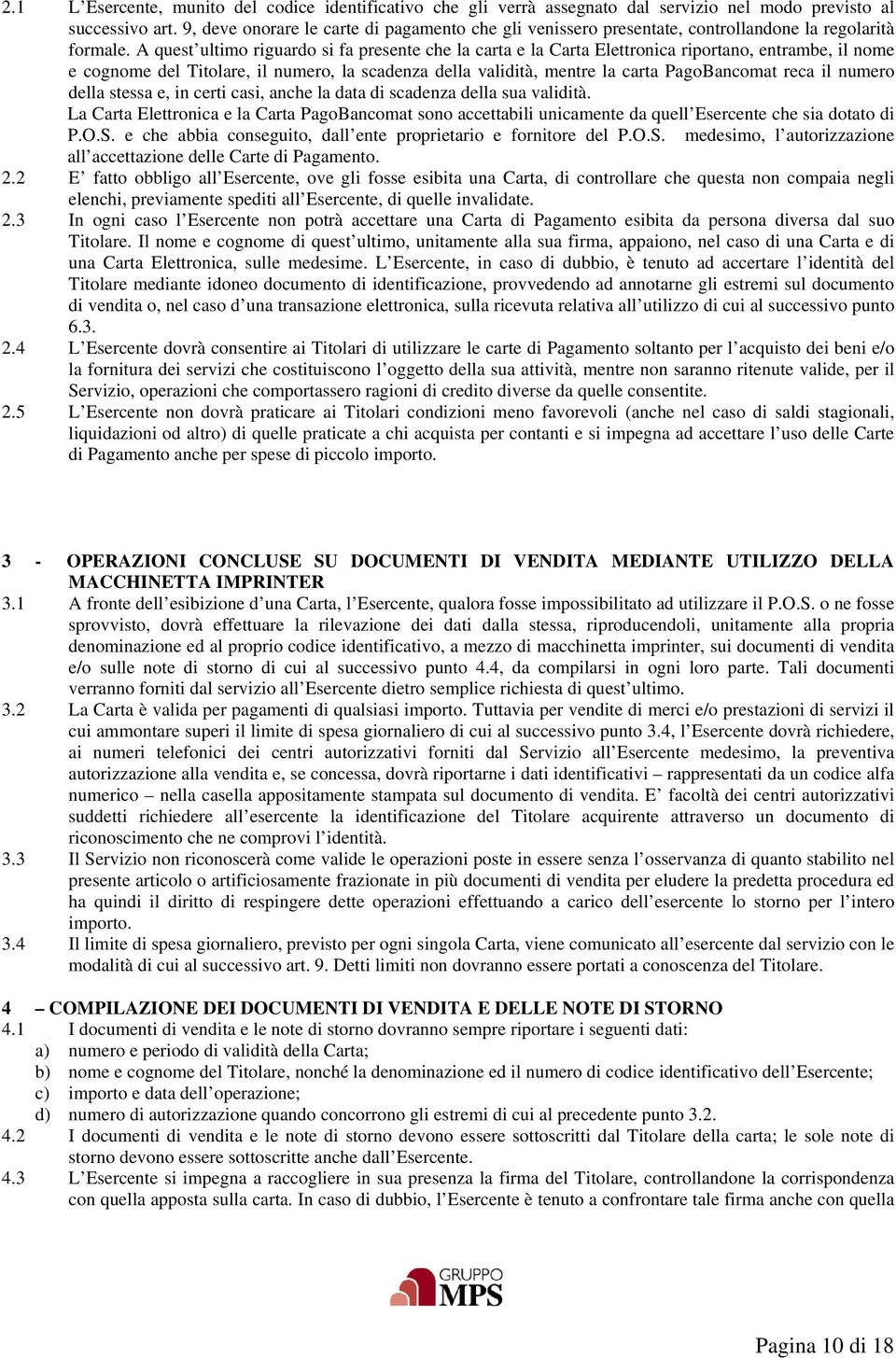 2.1 L'Esercente, munito del codice identificativo che gli verrà assegnato dal servizio nel modo previsto al successivo art. 9, deve onorare le carte di pagamento che gli venissero presentate, controllandone la regolarità formale. A quest'ultimo riguardo si fa presente che la carta e la Carta Elettronica riportano, entrambe, il nome e cognome del Titolare, il numero, la scadenza della validità, mentre la carta PagoBancomat reca il numero della stessa e, in certi casi, anche la data di scadenza della sua validità.
La Carta Elettronica e la Carta PagoBancomat sono accettabili unicamente da quell'Esercente che sia dotato di P.O.S. e che abbia conseguito, dall'ente proprietario e fornitore del P.O.S. medesimo, l'autorizzazione all'accettazione delle Carte di Pagamento.

2.2 E' fatto obbligo all'Esercente, ove gli fosse esibita una Carta, di controllare che questa non compaia negli elenchi, previamente spediti all'Esercente, di quelle invalidate.

2.3 In ogni caso l'Esercente non potrà accettare una Carta di Pagamento esibita da persona diversa dal suo Titolare. Il nome e cognome di quest'ultimo, unitamente alla sua firma, appaiono, nel caso di una Carta e di una Carta Elettronica, sulle medesime. L'Esercente, in caso di dubbio, è tenuto ad accertare l'identità del Titolare mediante idoneo documento di identificazione, provvedendo ad annotarne gli estremi sul documento di vendita o, nel caso d'una transazione elettronica, sulla ricevuta relativa all'utilizzo di cui al successivo punto 6.3.

2.4 L'Esercente dovrà consentire ai Titolari di utilizzare le carte di Pagamento soltanto per l'acquisto dei beni e/o la fornitura dei servizi che costituiscono l'oggetto della sua attività, mentre non saranno ritenute valide, per il Servizio, operazioni che comportassero ragioni di credito diverse da quelle consentite.

2.5 L'Esercente non dovrà praticare ai Titolari condizioni meno favorevoli (anche nel caso di saldi stagionali, liquidazioni od altro) di quelle praticate a chi acquista per contanti e si impegna ad accettare l'uso delle Carte di Pagamento anche per spese di piccolo importo.

3 - OPERAZIONI CONCLUSE SU DOCUMENTI DI VENDITA MEDIANTE UTILIZZO DELLA MACCHINETTA IMPRINTER

3.1 A fronte dell'esibizione d'una Carta, l'Esercente, qualora fosse impossibilitato ad utilizzare il P.O.S. o ne fosse sprovvisto, dovrà effettuare la rilevazione dei dati dalla stessa, riproducendoli, unitamente alla propria denominazione ed al proprio codice identificativo, a mezzo di macchinetta imprinter, sui documenti di vendita e/o sulle note di storno di cui al successivo punto 4.4, da compilarsi in ogni loro parte. Tali documenti verranno forniti dal servizio all'Esercente dietro semplice richiesta di quest'ultimo.

3.2 La Carta è valida per pagamenti di qualsiasi importo. Tuttavia per vendite di merci e/o prestazioni di servizi il cui ammontare superi il limite di spesa giornaliero di cui al successivo punto 3.4, l'Esercente dovrà richiedere, ai numeri telefonici dei centri autorizzativi forniti dal Servizio all'Esercente medesimo, la preventiva autorizzazione alla vendita e, se concessa, dovrà riportarne i dati identificativi – rappresentati da un codice alfa numerico – nella casella appositamente stampata sul documento di vendita. E' facoltà dei centri autorizzativi suddetti richiedere all'esercente la identificazione del Titolare acquirente attraverso un documento di riconoscimento che ne comprovi l'identità.

3.3 Il Servizio non riconoscerà come valide le operazioni poste in essere senza l'osservanza di quanto stabilito nel presente articolo o artificiosamente frazionate in più documenti di vendita per eludere la predetta procedura ed ha quindi il diritto di respingere dette operazioni effettuando a carico dell'esercente lo storno per l'intero importo.

3.4 Il limite di spesa giornaliero, previsto per ogni singola Carta, viene comunicato all'esercente dal servizio con le modalità di cui al successivo art. 9. Detti limiti non dovranno essere portati a conoscenza del Titolare.

4 – COMPILAZIONE DEI DOCUMENTI DI VENDITA E DELLE NOTE DI STORNO

4.1 I documenti di vendita e le note di storno dovranno sempre riportare i seguenti dati:
a) numero e periodo di validità della Carta;
b) nome e cognome del Titolare, nonché la denominazione ed il numero di codice identificativo dell'Esercente;
c) importo e data dell'operazione;
d) numero di autorizzazione quando concorrono gli estremi di cui al precedente punto 3.2.

4.2 I documenti di vendita e le note di storno devono essere sottoscritti dal Titolare della carta; le sole note di storno devono essere sottoscritte anche dall'Esercente.

4.3 L'Esercente si impegna a raccogliere in sua presenza la firma del Titolare, controllandone la corrispondenza con quella apposta sulla carta. In caso di dubbio, l'Esercente è tenuto a confrontare tale firma anche con quella

GRUPPO MPS

Pagina 10 di 18